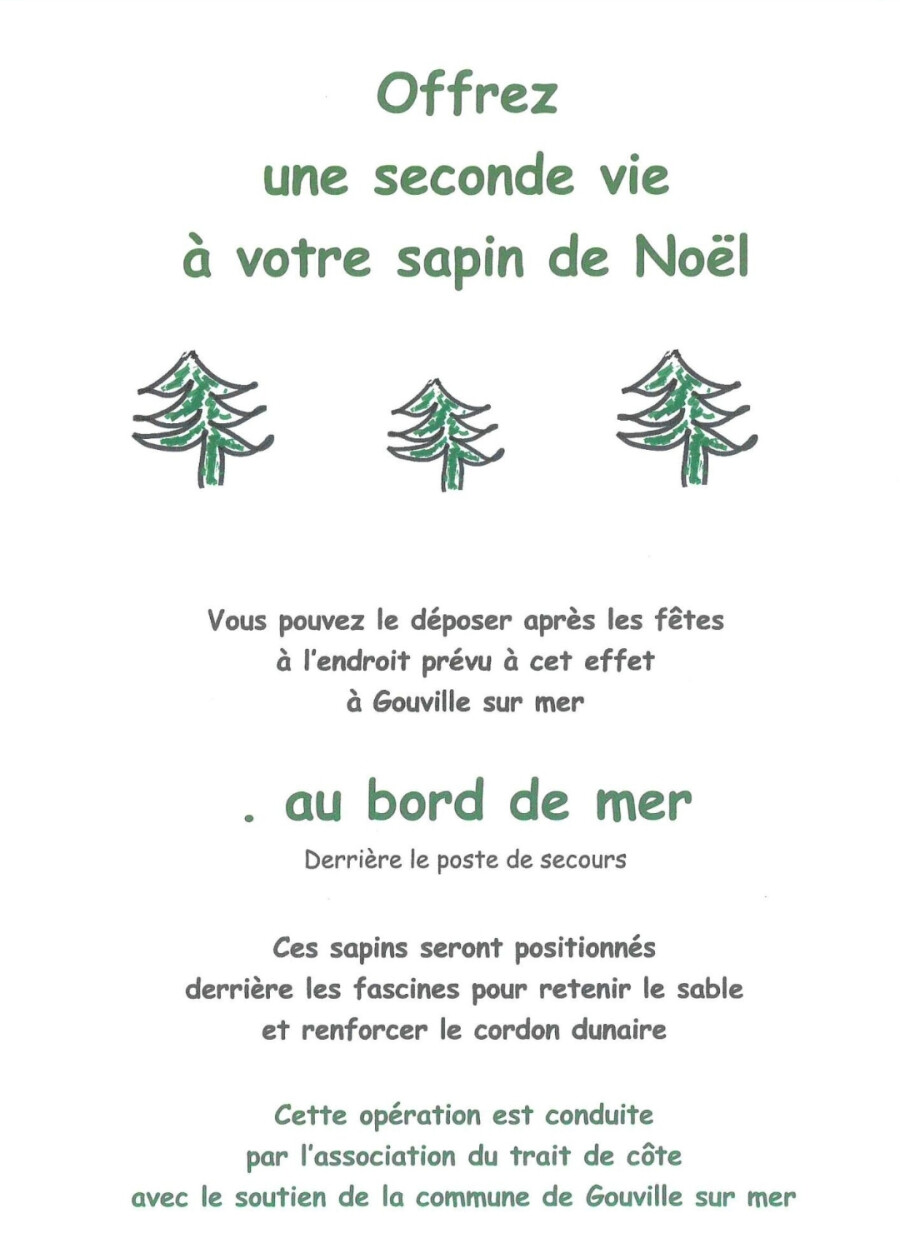 Offrez
une seconde vie
à votre sapin de Noël

Vous pouvez le déposer après les fêtes
à l'endroit prévu à cet effet
à Gouville sur mer

. au bord de mer
Derrière le poste de secours

Ces sapins seront positionnés
derrière les fascines pour retenir le sable
et renforcer le cordon dunaire

Cette opération est conduite
par l'association du trait de côte
avec le soutien de la commune de Gouville sur mer